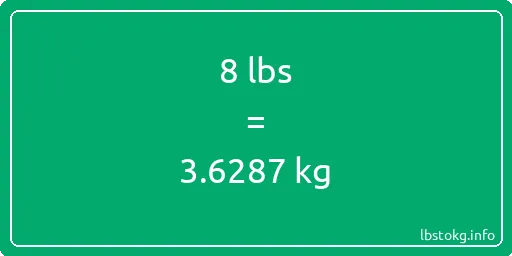 8 lbs

=

3.6287 kg

lbstokg.info